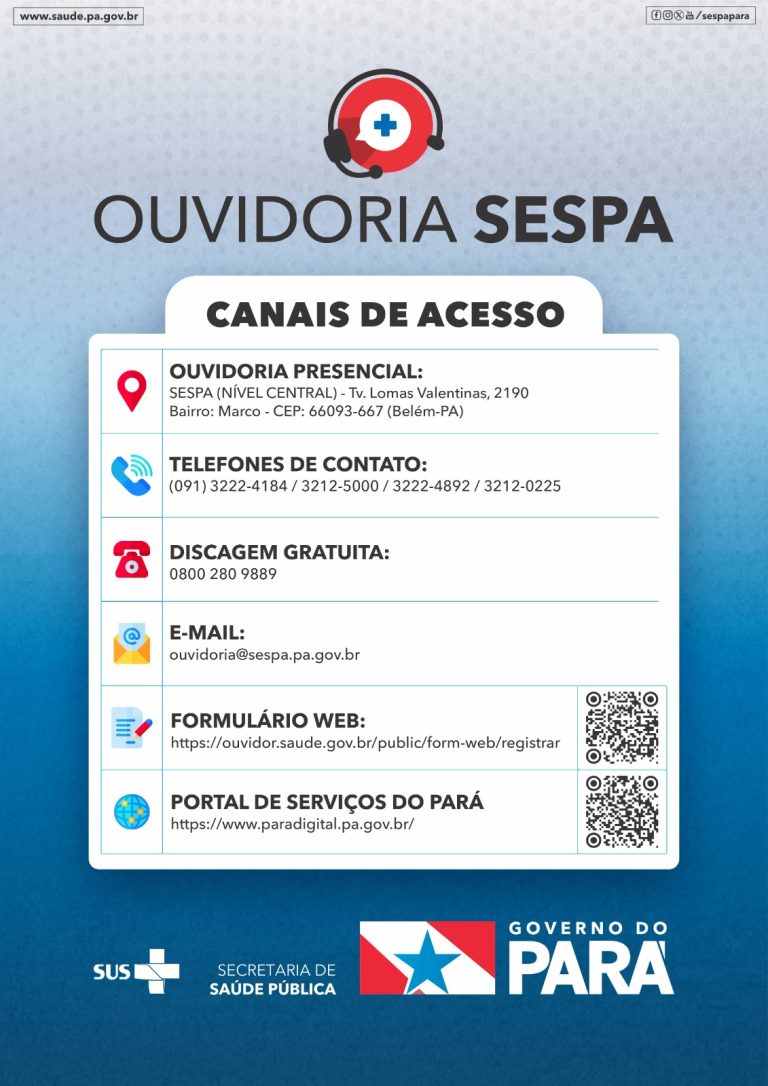 www.saude.pa.gov.br

/sespapara

OUVIDORIA SESPA

CANAIS DE ACESSO

OUVIDORIA PRESENCIAL:
SESPA (NÍVEL CENTRAL) - Tv. Lomas Valentinas, 2190
Bairro: Marco - CEP: 66093-667 (Belém-PA)

TELEFONES DE CONTATO:
(091) 3222-4184 / 3212-5000 / 3222-4892 / 3212-0225

DISCAGEM GRATUITA:
0800 280 9889

E-MAIL:
ouvidoria@sespa.pa.gov.br

FORMULÁRIO WEB:
https://ouvidor.saude.gov.br/public/form-web/registrar

PORTAL DE SERVIÇOS DO PARÁ
https://www.paradigital.pa.gov.br/

SUS

SECRETARIA DE
SAÚDE PÚBLICA

GOVERNO DO
PARÁ